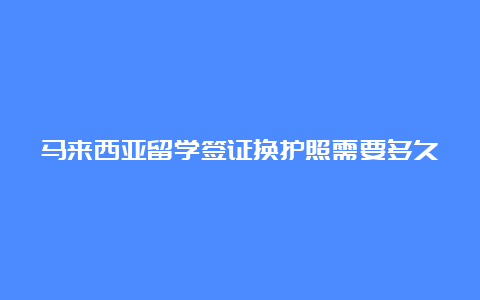 马来西亚留学签证换护照需要多久